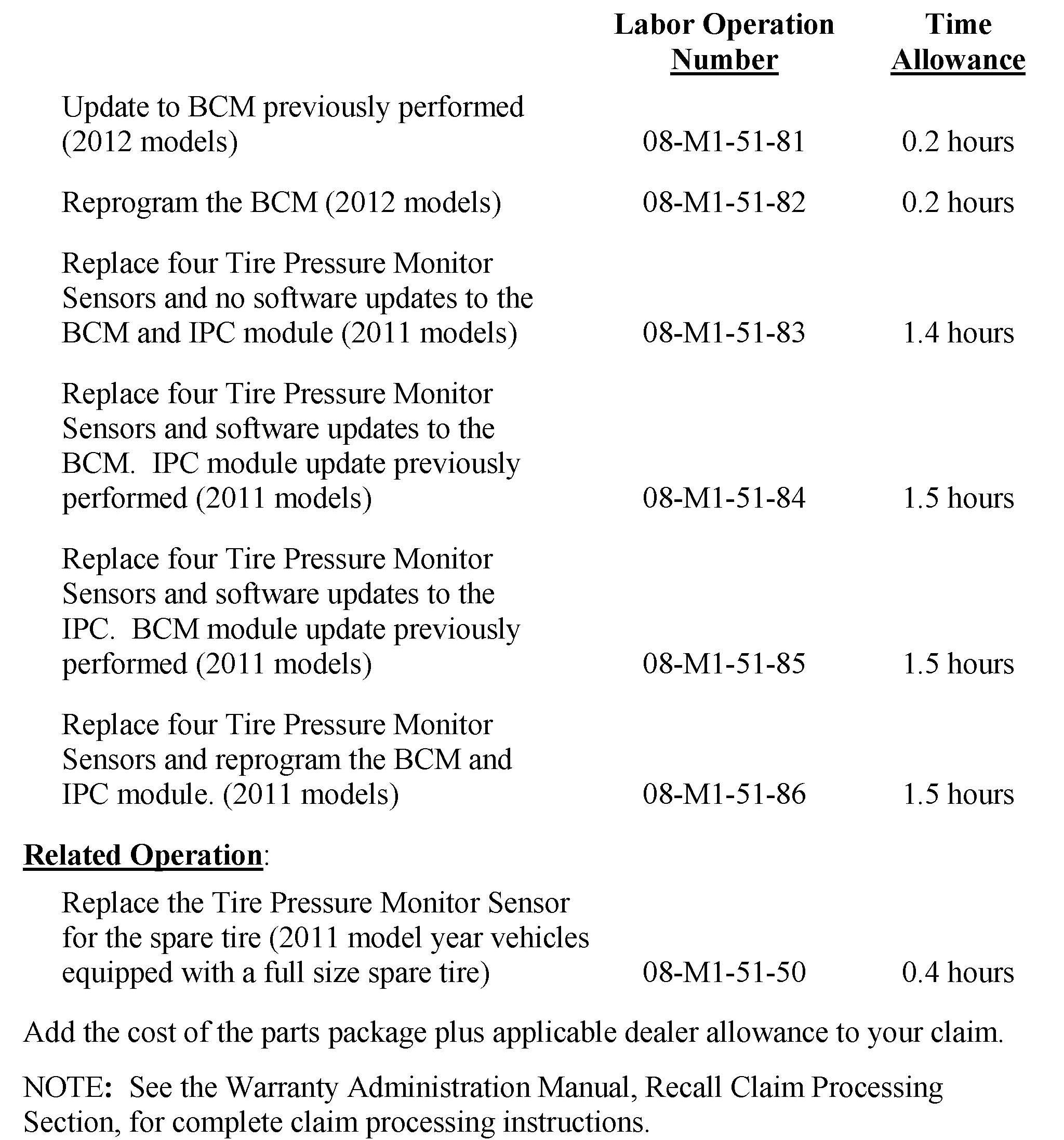 | | Labor Operation Number | Time Allowance |
|---|---|---|
| Update to BCM previously performed (2012 models) | 08-M1-51-81 | 0.2 hours |
| Reprogram the BCM (2012 models) | 08-M1-51-82 | 0.2 hours |
| Replace four Tire Pressure Monitor Sensors and no software updates to the BCM and IPC module (2011 models) | 08-M1-51-83 | 1.4 hours |
| Replace four Tire Pressure Monitor Sensors and software updates to the BCM. IPC module update previously performed (2011 models) | 08-M1-51-84 | 1.5 hours |
| Replace four Tire Pressure Monitor Sensors and software updates to the IPC. BCM module update previously performed (2011 models) | 08-M1-51-85 | 1.5 hours |
| Replace four Tire Pressure Monitor Sensors and reprogram the BCM and IPC module. (2011 models) | 08-M1-51-86 | 1.5 hours |

Related Operation:

| | | |
|---|---|---|
| Replace the Tire Pressure Monitor Sensor for the spare tire (2011 model year vehicles equipped with a full size spare tire) | 08-M1-51-50 | 0.4 hours |

Add the cost of the parts package plus applicable dealer allowance to your claim.

NOTE: See the Warranty Administration Manual, Recall Claim Processing Section, for complete claim processing instructions.